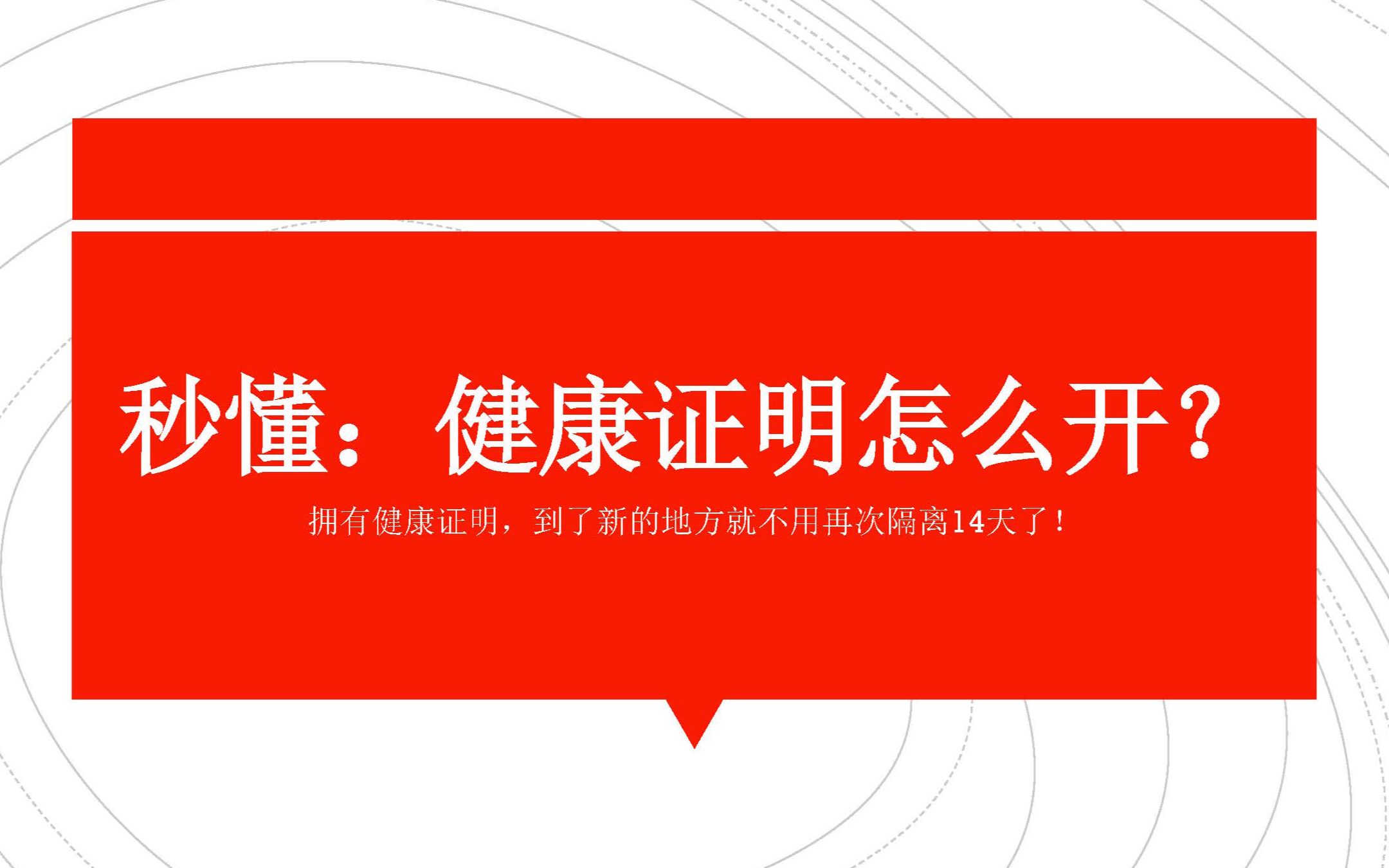 秒懂：健康证明怎么开？

拥有健康证明，到了新的地方就不用再次隔离14天了！